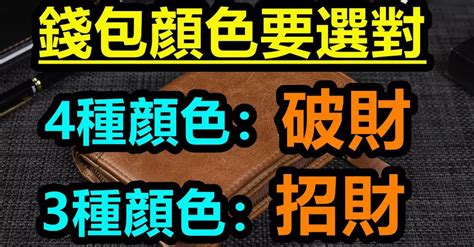 錢包顏色要選對

4種顏色：破財

3種顏色：招財